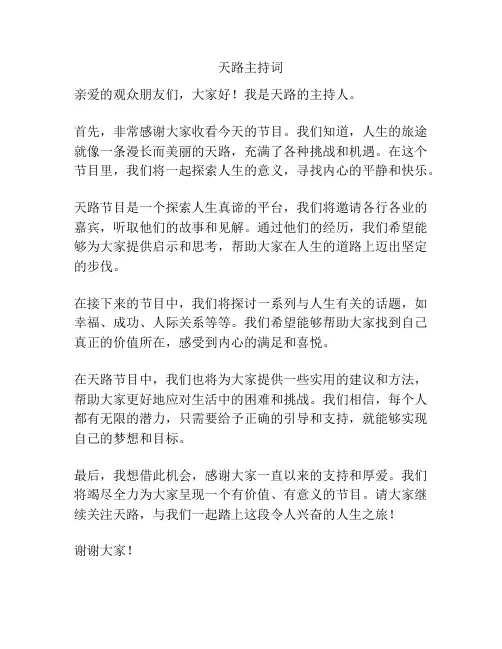 天路主持词

亲爱的观众朋友们，大家好！我是天路的主持人。

首先，非常感谢大家收看今天的节目。我们知道，人生的旅途就像一条漫长而美丽的天路，充满了各种挑战和机遇。在这个节目里，我们将一起探索人生的意义，寻找内心的平静和快乐。

天路节目是一个探索人生真谛的平台，我们将邀请各行各业的嘉宾，听取他们的故事和见解。通过他们的经历，我们希望能够为大家提供启示和思考，帮助大家在人生的道路上迈出坚定的步伐。

在接下来的节目中，我们将探讨一系列与人生有关的话题，如幸福、成功、人际关系等等。我们希望能够帮助大家找到自己真正的价值所在，感受到内心的满足和喜悦。

在天路节目中，我们也将为大家提供一些实用的建议和方法，帮助大家更好地应对生活中的困难和挑战。我们相信，每个人都有无限的潜力，只需要给予正确的引导和支持，就能够实现自己的梦想和目标。

最后，我想借此机会，感谢大家一直以来的支持和厚爱。我们将竭尽全力为大家呈现一个有价值、有意义的节目。请大家继续关注天路，与我们一起踏上这段令人兴奋的人生之旅！

谢谢大家！